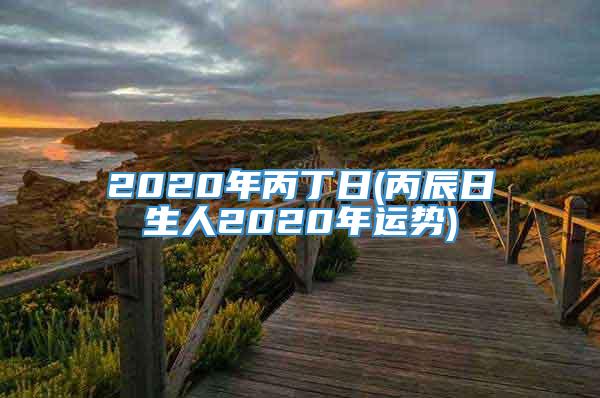 2020年丙丁日(丙辰日生人2020年运势)